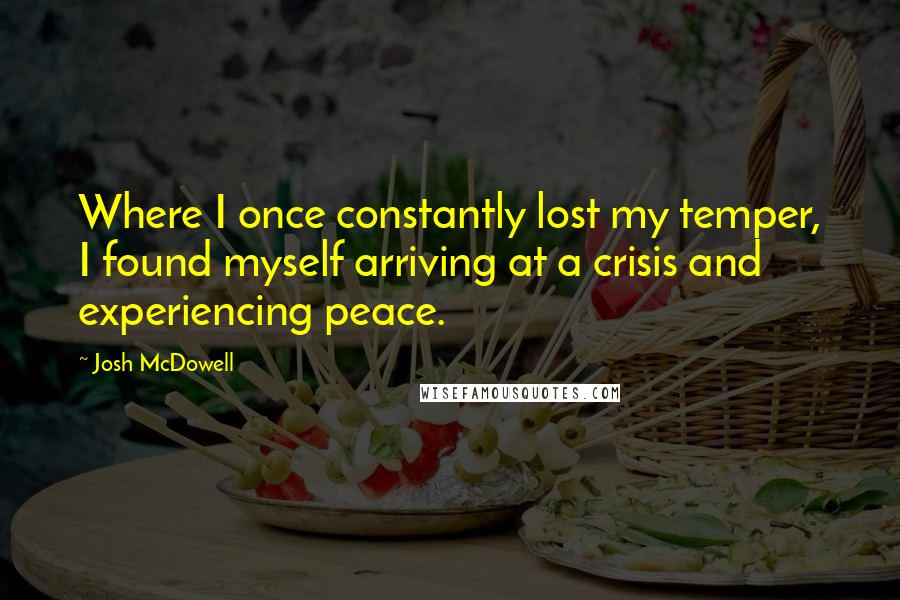 Where I once constantly lost my temper, I found myself arriving at a crisis and experiencing peace.

~ Josh McDowell

WISEFAMOUSQUOTES.COM